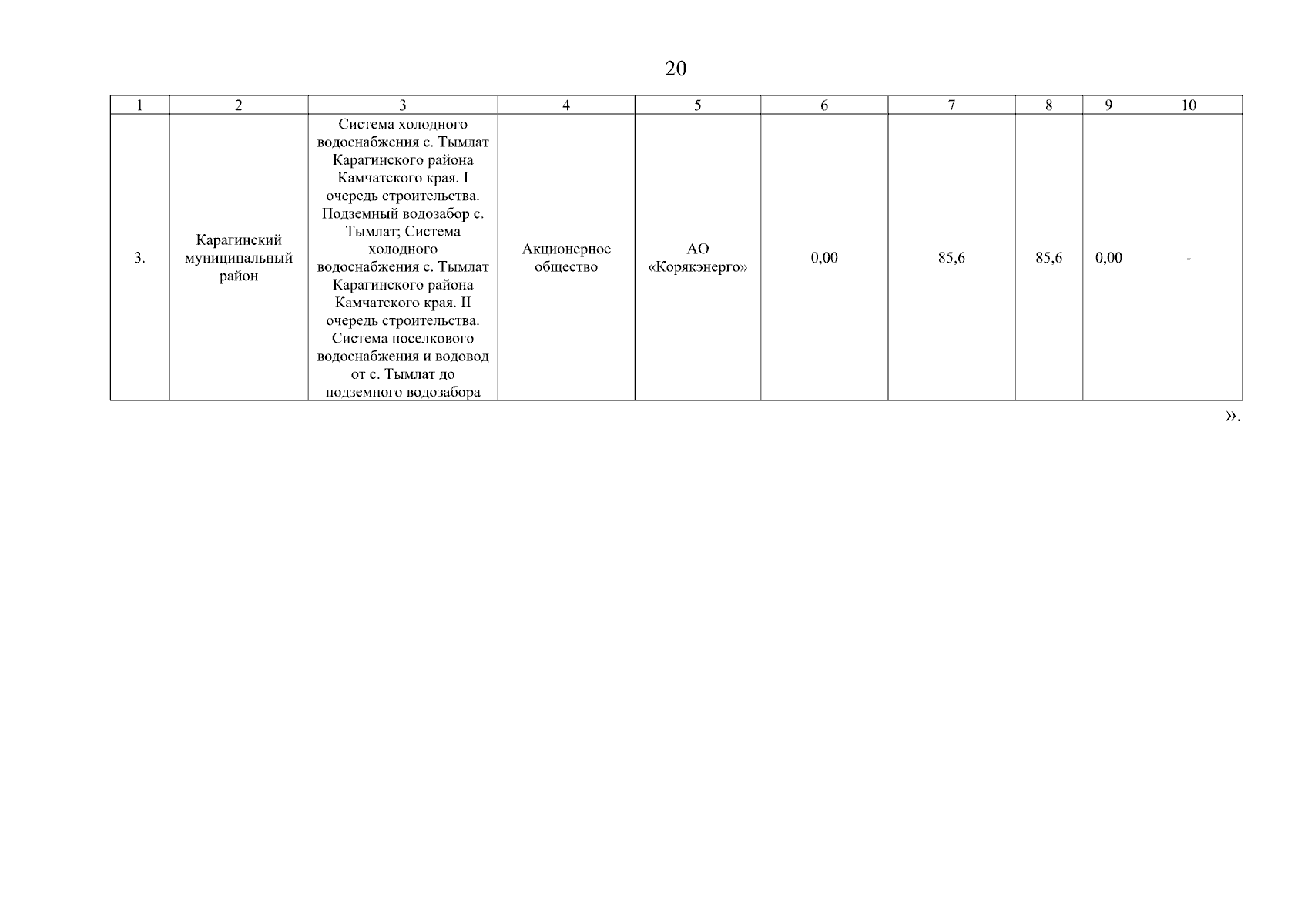 20

| 1 | 2 | 3 | 4 | 5 | 6 | 7 | 8 | 9 | 10 |
|---|---|---|---|---|---|---|---|---|---|
| 3. | Карагинский муниципальный район | Система холодного водоснабжения с. Тымлат Карагинского района Камчатского края. I очередь строительства. Подземный водозабор с. Тымлат; Система холодного водоснабжения с. Тымлат Карагинского района Камчатского края. II очередь строительства. Система поселкового водоснабжения и водовод от с. Тымлат до подземного водозабора | Акционерное общество | АО «Корякэнерго» | 0,00 | 85,6 | 85,6 | 0,00 | - |

».